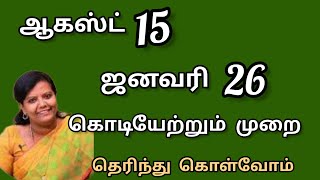 ஆகஸ்ட் 15

ஜனவரி 26

கொடியேற்றும் முறை

தெரிந்து கொள்வோம்